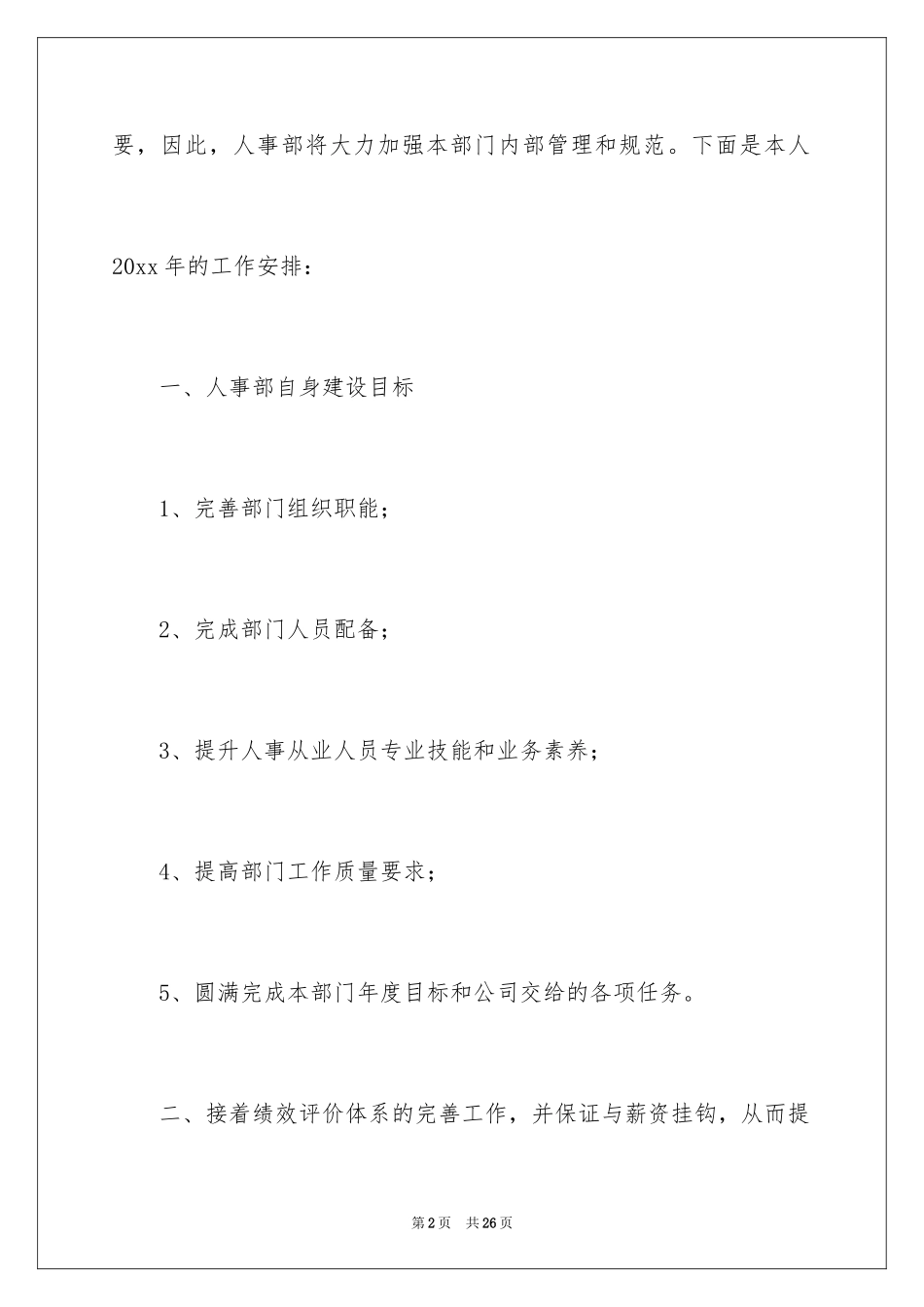 要，因此，人事部将大力加强本部门内部管理和规范。下面是本人20xx年的工作安排：

一、人事部自身建设目标

1、完善部门组织职能；

2、完成部门人员配备；

3、提升人事从业人员专业技能和业务素养；

4、提高部门工作质量要求；

5、圆满完成本部门年度目标和公司交给的各项任务。

二、接着绩效评价体系的完善工作，并保证与薪资挂钩，从而提

第2页　共26页